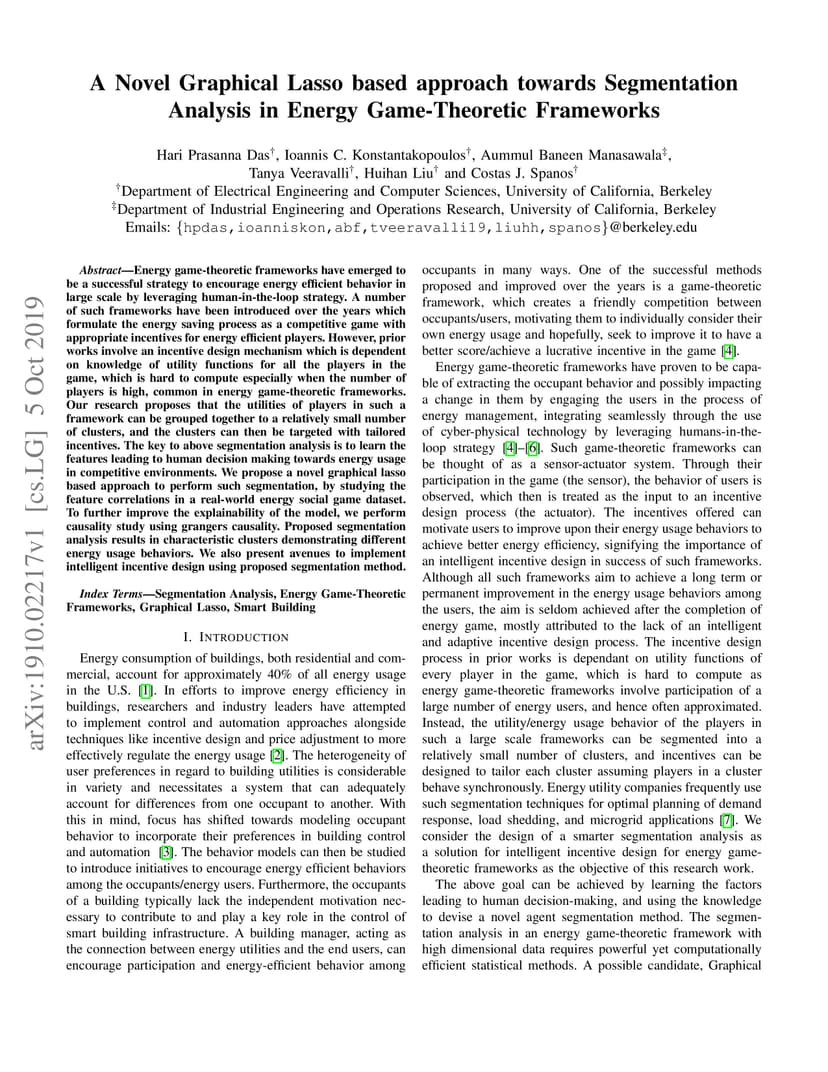 A Novel Graphical Lasso based approach towards Segmentation Analysis in Energy Game-Theoretic Frameworks

Hari Prasanna Das$^{\dagger}$, Ioannis C. Konstantakopoulos$^{\dagger}$, Aummul Baneen Manasawala$^{\ddagger}$, Tanya Veeravalli$^{\dagger}$, Huihan Liu$^{\dagger}$ and Costas J. Spanos$^{\dagger}$
$^{\dagger}$Department of Electrical Engineering and Computer Sciences, University of California, Berkeley
$^{\ddagger}$Department of Industrial Engineering and Operations Research, University of California, Berkeley
Emails: {hpdas,ioanniskon,abf,tveeravalli19,liuhh,spanos}@berkeley.edu

arXiv:1910.02217v1 [cs.LG] 5 Oct 2019

Abstract—Energy game-theoretic frameworks have emerged to be a successful strategy to encourage energy efficient behavior in large scale by leveraging human-in-the-loop strategy. A number of such frameworks have been introduced over the years which formulate the energy saving process as a competitive game with appropriate incentives for energy efficient players. However, prior works involve an incentive design mechanism which is dependent on knowledge of utility functions for all the players in the game, which is hard to compute especially when the number of players is high, common in energy game-theoretic frameworks. Our research proposes that the utilities of players in such a framework can be grouped together to a relatively small number of clusters, and the clusters can then be targeted with tailored incentives. The key to above segmentation analysis is to learn the features leading to human decision making towards energy usage in competitive environments. We propose a novel graphical lasso based approach to perform such segmentation, by studying the feature correlations in a real-world energy social game dataset. To further improve the explainability of the model, we perform causality study using grangers causality. Proposed segmentation analysis results in characteristic clusters demonstrating different energy usage behaviors. We also present avenues to implement intelligent incentive design using proposed segmentation method.

Index Terms—Segmentation Analysis, Energy Game-Theoretic Frameworks, Graphical Lasso, Smart Building

I. INTRODUCTION

Energy consumption of buildings, both residential and commercial, account for approximately 40% of all energy usage in the U.S. [1]. In efforts to improve energy efficiency in buildings, researchers and industry leaders have attempted to implement control and automation approaches alongside techniques like incentive design and price adjustment to more effectively regulate the energy usage [2]. The heterogeneity of user preferences in regard to building utilities is considerable in variety and necessitates a system that can adequately account for differences from one occupant to another. With this in mind, focus has shifted towards modeling occupant behavior to incorporate their preferences in building control and automation [3]. The behavior models can then be studied to introduce initiatives to encourage energy efficient behaviors among the occupants/energy users. Furthermore, the occupants of a building typically lack the independent motivation necessary to contribute to and play a key role in the control of smart building infrastructure. A building manager, acting as the connection between energy utilities and the end users, can encourage participation and energy-efficient behavior among occupants in many ways. One of the successful methods proposed and improved over the years is a game-theoretic framework, which creates a friendly competition between occupants/users, motivating them to individually consider their own energy usage and hopefully, seek to improve it to have a better score/achieve a lucrative incentive in the game [4].

Energy game-theoretic frameworks have proven to be capable of extracting the occupant behavior and possibly impacting a change in them by engaging the users in the process of energy management, integrating seamlessly through the use of cyber-physical technology by leveraging humans-in-the-loop strategy [4]–[6]. Such game-theoretic frameworks can be thought of as a sensor-actuator system. Through their participation in the game (the sensor), the behavior of users is observed, which then is treated as the input to an incentive design process (the actuator). The incentives offered can motivate users to improve upon their energy usage behaviors to achieve better energy efficiency, signifying the importance of an intelligent incentive design in success of such frameworks. Although all such frameworks aim to achieve a long term or permanent improvement in the energy usage behaviors among the users, the aim is seldom achieved after the completion of energy game, mostly attributed to the lack of an intelligent and adaptive incentive design process. The incentive design process in prior works is dependant on utility functions of every player in the game, which is hard to compute as energy game-theoretic frameworks involve participation of a large number of energy users, and hence often approximated. Instead, the utility/energy usage behavior of the players in such a large scale frameworks can be segmented into a relatively small number of clusters, and incentives can be designed to tailor each cluster assuming players in a cluster behave synchronously. Energy utility companies frequently use such segmentation techniques for optimal planning of demand response, load shedding, and microgrid applications [7]. We consider the design of a smarter segmentation analysis as a solution for intelligent incentive design for energy game-theoretic frameworks as the objective of this research work.

The above goal can be achieved by learning the factors leading to human decision-making, and using the knowledge to devise a novel agent segmentation method. The segmentation analysis in an energy game-theoretic framework with high dimensional data requires powerful yet computationally efficient statistical methods. A possible candidate, Graphical